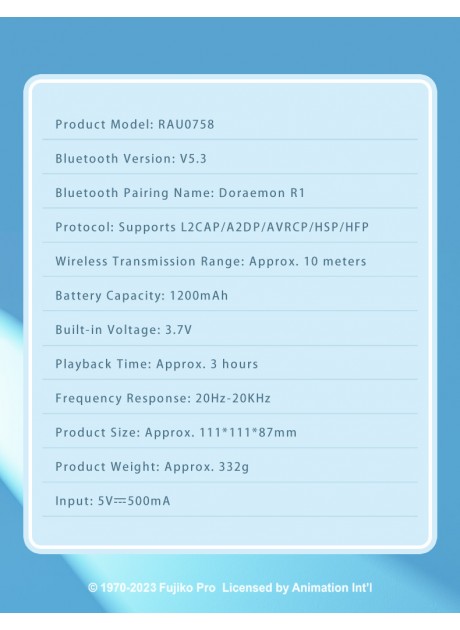 Product Model: RAU0758

Bluetooth Version: V5.3

Bluetooth Pairing Name: Doraemon R1

Protocol: Supports L2CAP/A2DP/AVRCP/HSP/HFP

Wireless Transmission Range: Approx. 10 meters

Battery Capacity: 1200mAh

Built-in Voltage: 3.7V

Playback Time: Approx. 3 hours

Frequency Response: 20Hz-20KHz

Product Size: Approx. 111*111*87mm

Product Weight: Approx. 332g

Input: 5V⎓500mA

© 1970-2023 Fujiko Pro Licensed by Animation Int'l